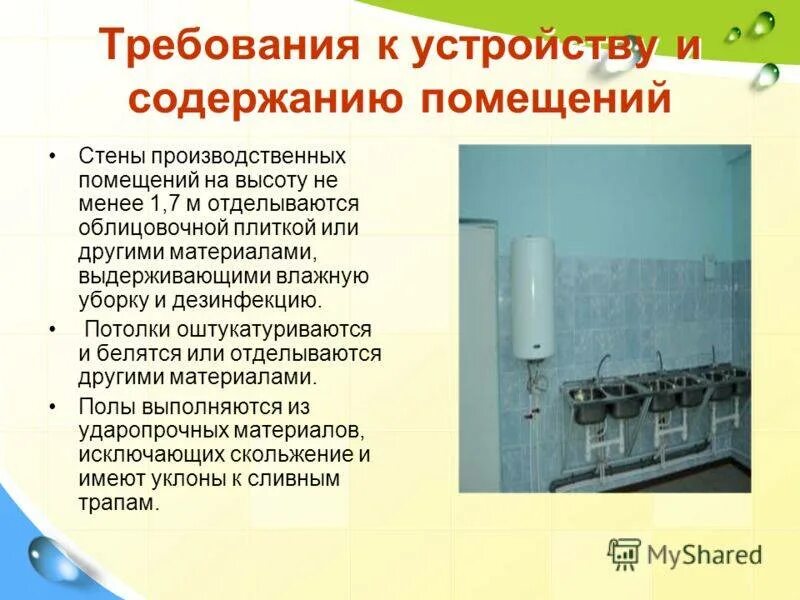 Требования к устройству и содержанию помещений

• Стены производственных помещений на высоту не менее 1,7 м отделываются облицовочной плиткой или другими материалами, выдерживающими влажную уборку и дезинфекцию.

• Потолки оштукатуриваются и белятся или отделываются другими материалами.

• Полы выполняются из ударопрочных материалов, исключающих скольжение и имеют уклоны к сливным трапам.

MyShared